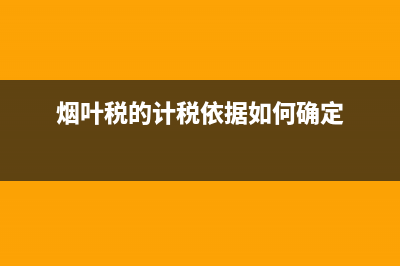 烟叶税的计税依据如何确定